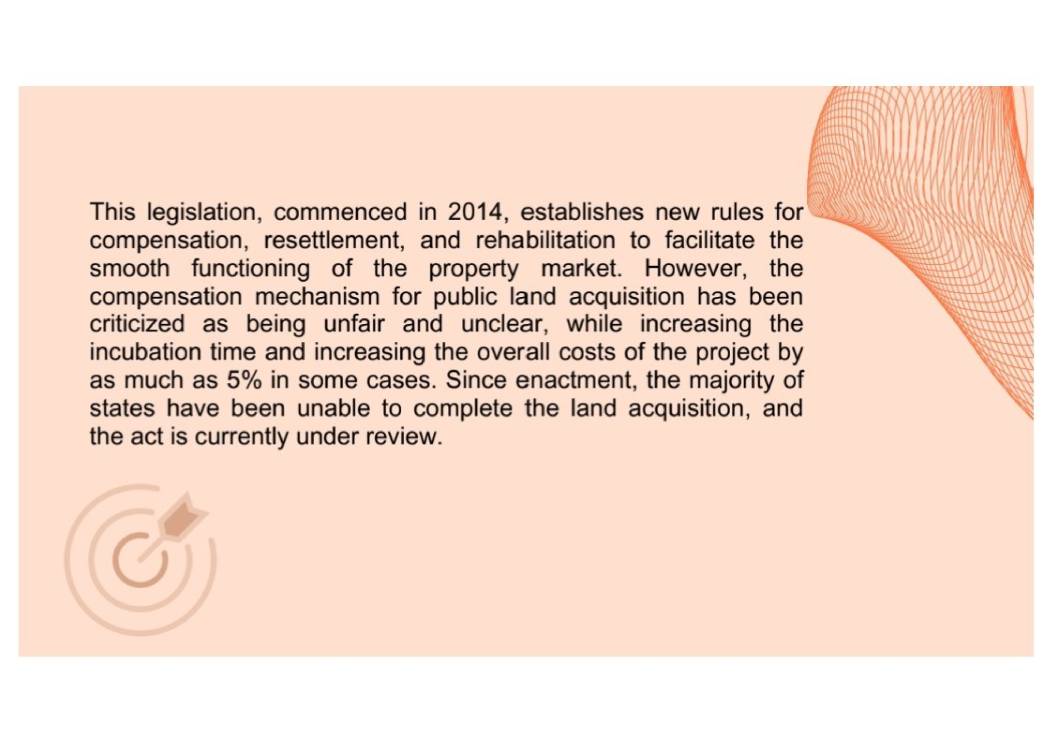 This legislation, commenced in 2014, establishes new rules for compensation, resettlement, and rehabilitation to facilitate the smooth functioning of the property market. However, the compensation mechanism for public land acquisition has been criticized as being unfair and unclear, while increasing the incubation time and increasing the overall costs of the project by as much as 5% in some cases. Since enactment, the majority of states have been unable to complete the land acquisition, and the act is currently under review.